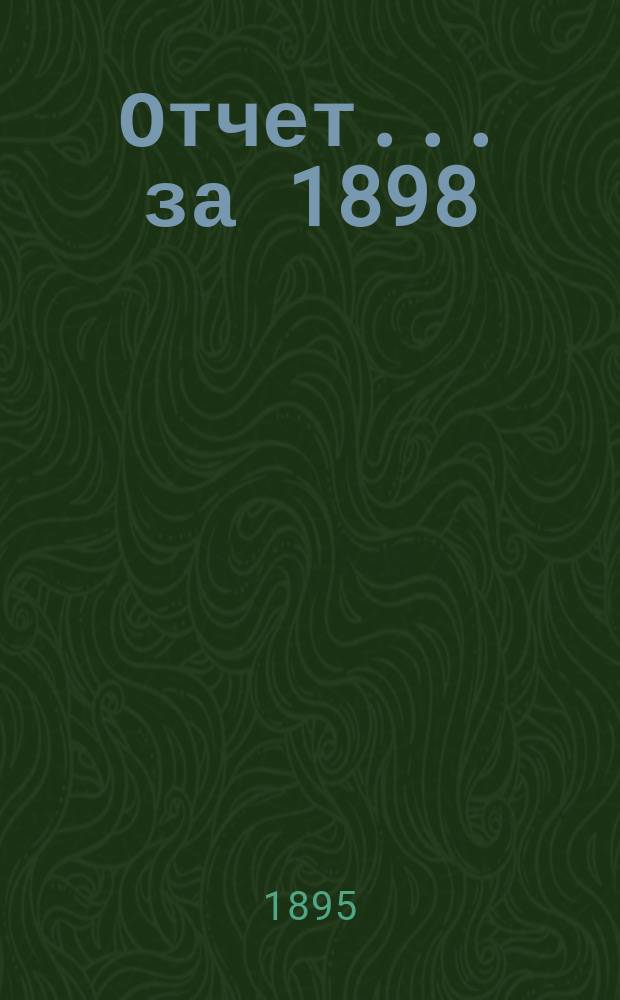 Отчет... за 1898

1895